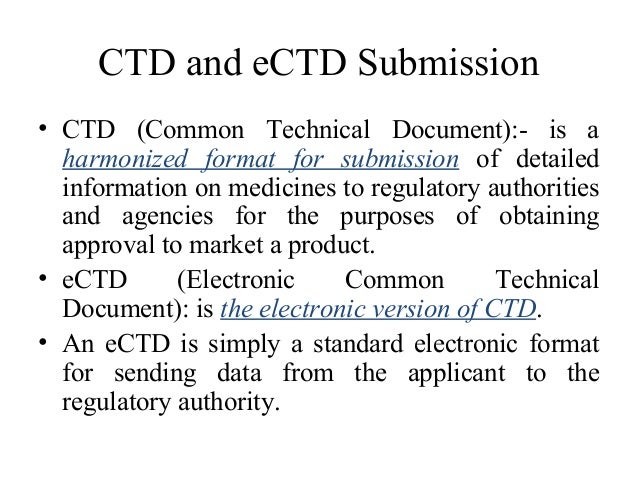 CTD and eCTD Submission

• CTD (Common Technical Document):- is a harmonized format for submission of detailed information on medicines to regulatory authorities and agencies for the purposes of obtaining approval to market a product.

• eCTD (Electronic Common Technical Document): is the electronic version of CTD.

• An eCTD is simply a standard electronic format for sending data from the applicant to the regulatory authority.